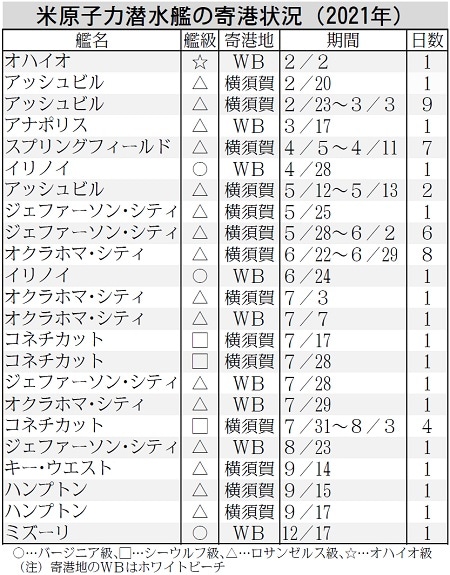 米原子力潜水艦の寄港状況（2021年）

| 艦名 | 艦級 | 寄港地 | 期間 | 日数 |
|---|---|---|---|---|
| オハイオ | ☆ | WB | 2／2 | 1 |
| アッシュビル | △ | 横須賀 | 2／20 | 1 |
| アッシュビル | △ | 横須賀 | 2／23～3／3 | 9 |
| アナポリス | △ | WB | 3／17 | 1 |
| スプリングフィールド | △ | 横須賀 | 4／5～4／11 | 7 |
| イリノイ | ○ | WB | 4／28 | 1 |
| アッシュビル | △ | 横須賀 | 5／12～5／13 | 2 |
| ジェファーソン・シティ | △ | 横須賀 | 5／25 | 1 |
| ジェファーソン・シティ | △ | 横須賀 | 5／28～6／2 | 6 |
| オクラホマ・シティ | △ | 横須賀 | 6／22～6／29 | 8 |
| イリノイ | ○ | WB | 6／24 | 1 |
| オクラホマ・シティ | △ | 横須賀 | 7／3 | 1 |
| オクラホマ・シティ | △ | WB | 7／7 | 1 |
| コネチカット | □ | 横須賀 | 7／17 | 1 |
| コネチカット | □ | 横須賀 | 7／28 | 1 |
| ジェファーソン・シティ | △ | WB | 7／28 | 1 |
| オクラホマ・シティ | △ | WB | 7／29 | 1 |
| コネチカット | □ | 横須賀 | 7／31～8／3 | 4 |
| ジェファーソン・シティ | △ | WB | 8／23 | 1 |
| キー・ウエスト | △ | 横須賀 | 9／14 | 1 |
| ハンプトン | △ | 横須賀 | 9／15 | 1 |
| ハンプトン | △ | 横須賀 | 9／17 | 1 |
| ミズーリ | ○ | WB | 12／17 | 1 |

○…バージニア級、□…シーウルフ級、△…ロサンゼルス級、☆…オハイオ級
（注）寄港地のWBはホワイトビーチ